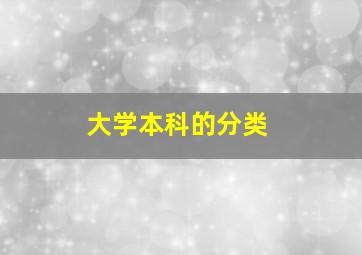 大学本科的分类